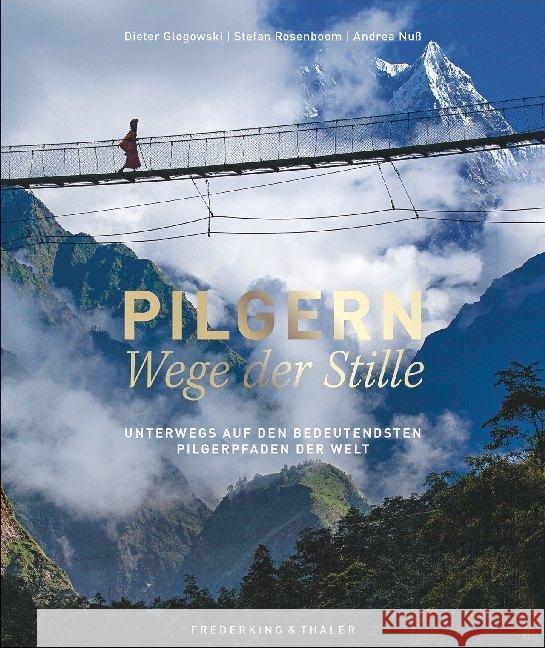 Dieter Glogowski | Stefan Rosenboom | Andrea Nuß

PILGERN
Wege der Stille

UNTERWEGS AUF DEN BEDEUTENDSTEN PILGERPFADEN DER WELT

FREDERKING & THALER